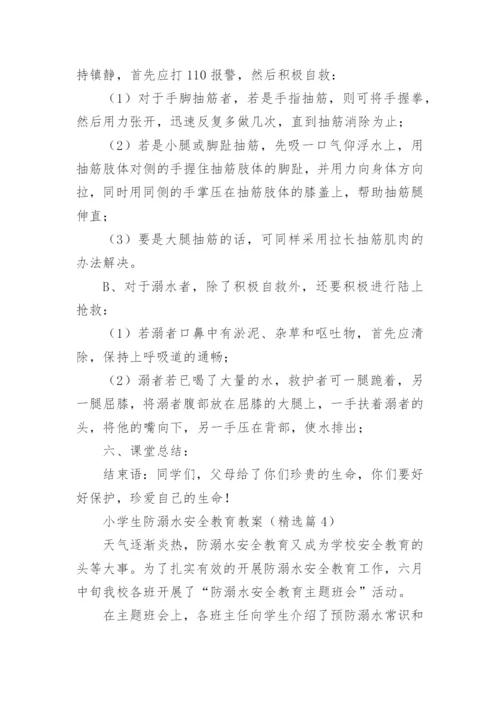 持镇静，首先应打 110 报警，然后积极自救：

（1）对于手脚抽筋者，若是手指抽筋，则可将手握拳，然后用力张开，迅速反复多做几次，直到抽筋消除为止；

（2）若是小腿或脚趾抽筋，先吸一口气仰浮水上，用抽筋肢体对侧的手握住抽筋肢体的脚趾，并用力向身体方向拉，同时用同侧的手掌压在抽筋肢体的膝盖上，帮助抽筋腿伸直；

（3）要是大腿抽筋的话，可同样采用拉长抽筋肌肉的办法解决。

B、对于溺水者，除了积极自救外，还要积极进行陆上抢救：

（1）若溺者口鼻中有淤泥、杂草和呕吐物，首先应清除，保持上呼吸道的通畅；

（2）溺者若已喝了大量的水，救护者可一腿跪着，另一腿屈膝，将溺者腹部放在屈膝的大腿上，一手扶着溺者的头，将他的嘴向下，另一手压在背部，使水排出；

六、课堂总结：

结束语：同学们，父母给了你们珍贵的生命，你们要好好保护，珍爱自己的生命！

小学生防溺水安全教育教案（精选篇 4）

天气逐渐炎热，防溺水安全教育又成为学校安全教育的头等大事。为了扎实有效的开展防溺水安全教育工作，六月中旬我校各班开展了“防溺水安全教育主题班会”活动。

在主题班会上，各班主任向学生介绍了预防溺水常识和